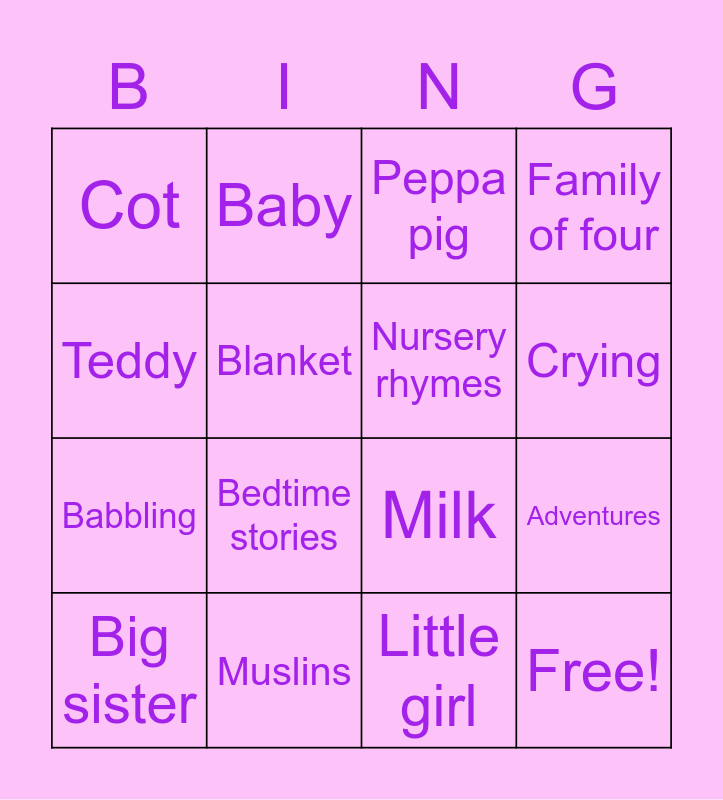 | B | I | N | G |
|---|---|---|---|
| Cot | Baby | Peppa pig | Family of four |
| Teddy | Blanket | Nursery rhymes | Crying |
| Babbling | Bedtime stories | Milk | Adventures |
| Big sister | Muslins | Little girl | Free! |